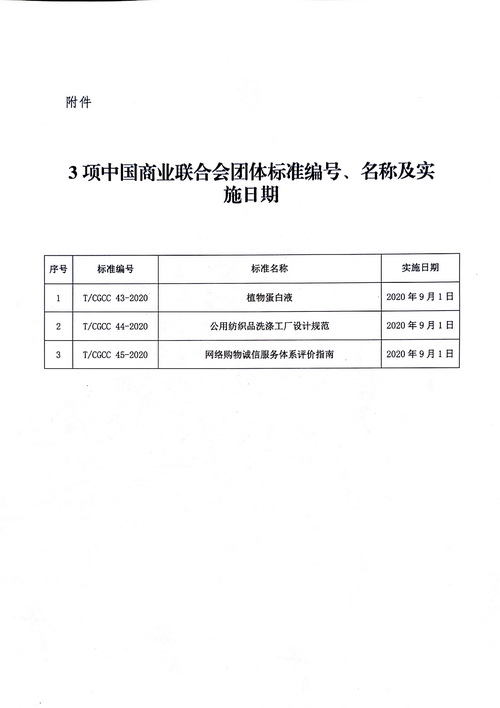 附件

3 项中国商业联合会团体标准编号、名称及实施日期

| 序号 | 标准编号 | 标准名称 | 实施日期 |
|---|---|---|---|
| 1 | T/CGCC 43-2020 | 植物蛋白液 | 2020 年 9 月 1 日 |
| 2 | T/CGCC 44-2020 | 公用纺织品洗涤工厂设计规范 | 2020 年 9 月 1 日 |
| 3 | T/CGCC 45-2020 | 网络购物诚信服务体系评价指南 | 2020 年 9 月 1 日 |